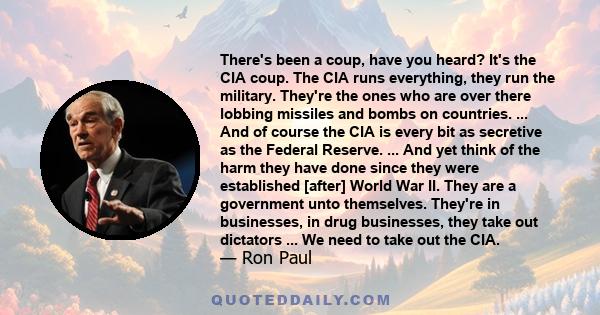 There's been a coup, have you heard? It's the CIA coup. The CIA runs everything, they run the military. They're the ones who are over there lobbing missiles and bombs on countries. ... And of course the CIA is every bit as secretive as the Federal Reserve. ... And yet think of the harm they have done since they were established [after] World War II. They are a government unto themselves. They're in businesses, in drug businesses, they take out dictators ... We need to take out the CIA.
— Ron Paul

QUOTEDDAILY.COM